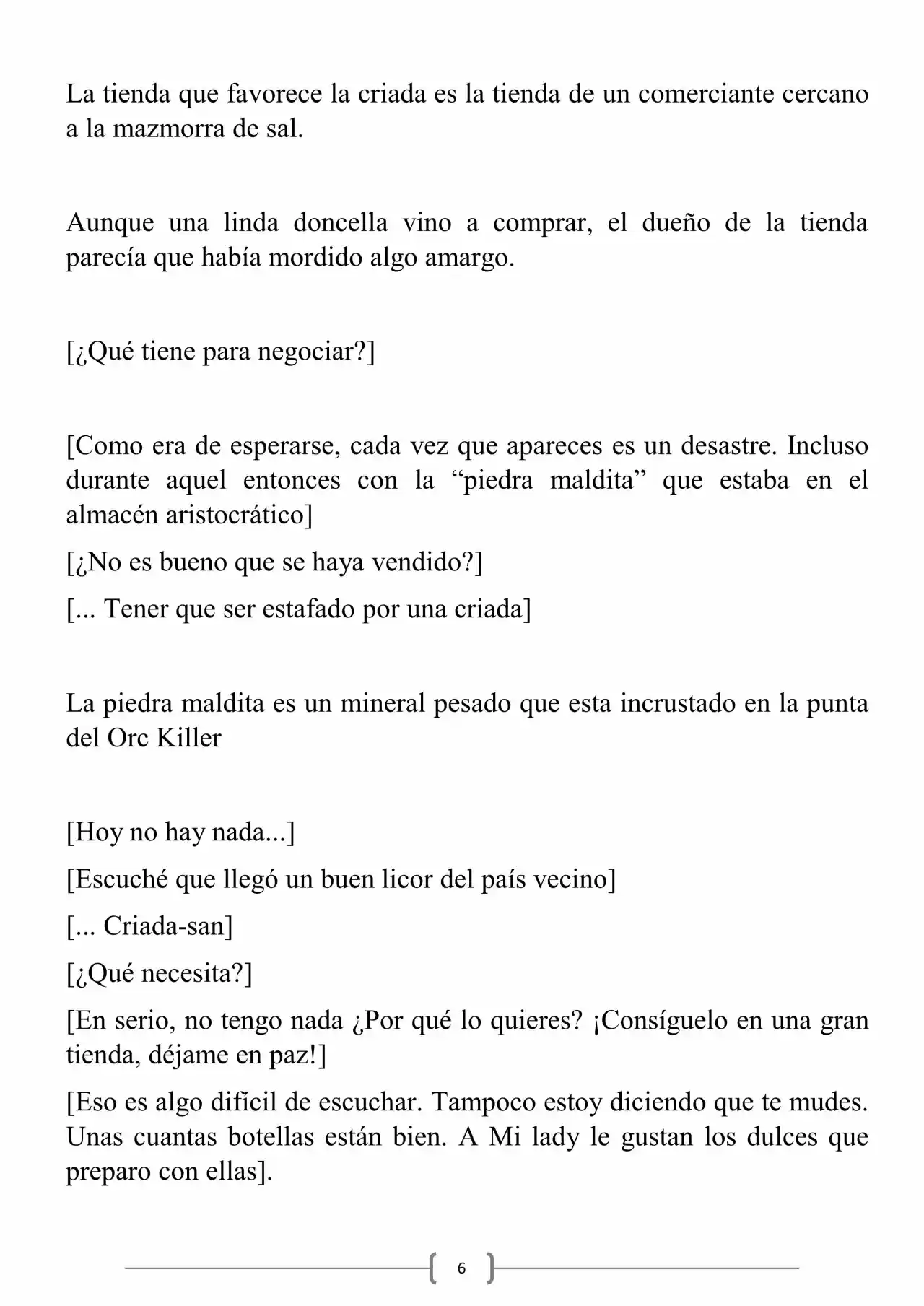 La tienda que favorece la criada es la tienda de un comerciante cercano a la mazmorra de sal.

Aunque una linda doncella vino a comprar, el dueño de la tienda parecía que había mordido algo amargo.

[¿Qué tiene para negociar?]

[Como era de esperarse, cada vez que apareces es un desastre. Incluso durante aquel entonces con la "piedra maldita" que estaba en el almacén aristocrático]

[¿No es bueno que se haya vendido?]

[... Tener que ser estafado por una criada]

La piedra maldita es un mineral pesado que esta incrustado en la punta del Orc Killer

[Hoy no hay nada...]

[Escuché que llegó un buen licor del país vecino]

[... Criada-san]

[¿Qué necesita?]

[En serio, no tengo nada ¿Por qué lo quieres? ¡Consíguelo en una gran tienda, déjame en paz!]

[Eso es algo difícil de escuchar. Tampoco estoy diciendo que te mudes. Unas cuantas botellas están bien. A Mi lady le gustan los dulces que preparo con ellas].

6